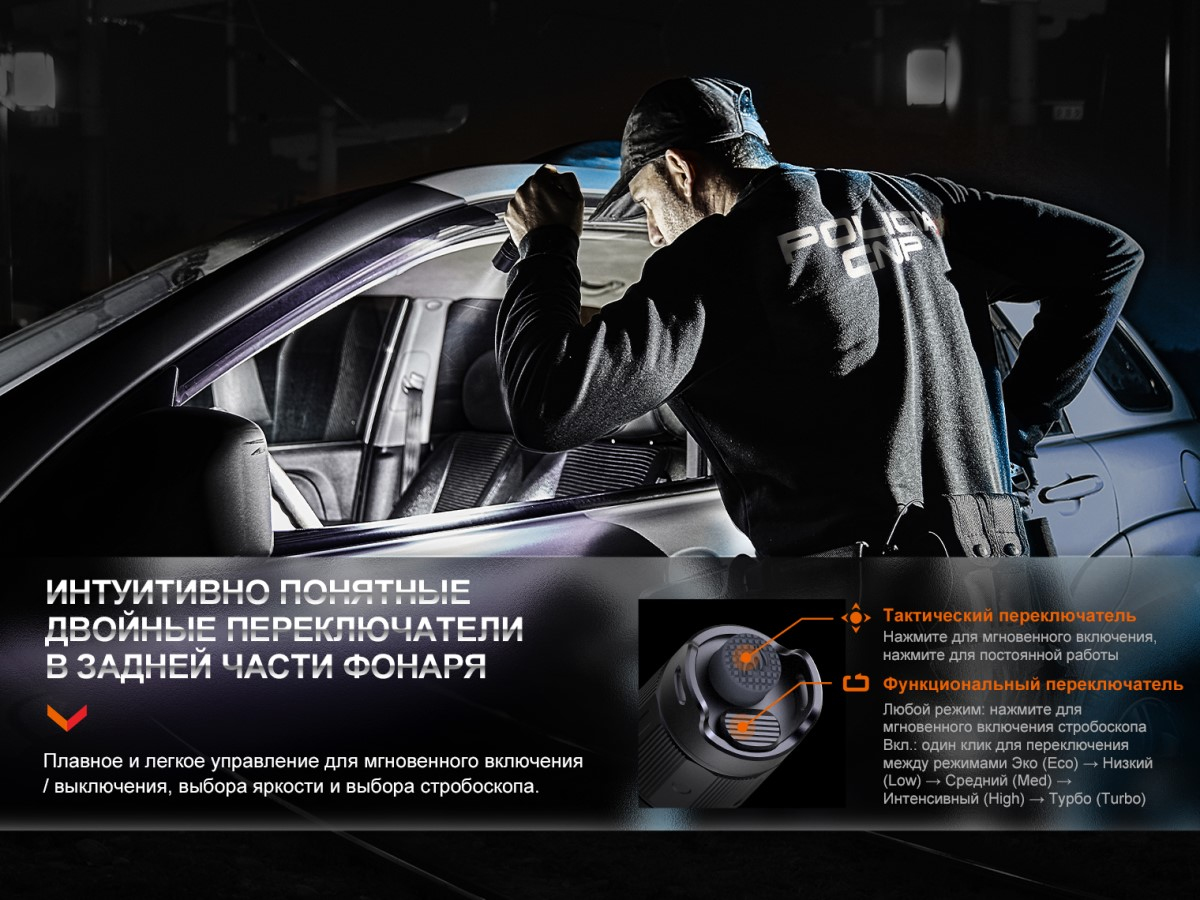 POLICIA CNP

ИНТУИТИВНО ПОНЯТНЫЕ ДВОЙНЫЕ ПЕРЕКЛЮЧАТЕЛИ В ЗАДНЕЙ ЧАСТИ ФОНАРЯ

Плавное и легкое управление для мгновенного включения / выключения, выбора яркости и выбора стробоскопа.

Тактический переключатель
Нажмите для мгновенного включения, нажмите для постоянной работы

Функциональный переключатель
Любой режим: нажмите для мгновенного включения стробоскопа
Вкл.: один клик для переключения между режимами Эко (Eco) → Низкий (Low) → Средний (Med) → Интенсивный (High) → Турбо (Turbo)